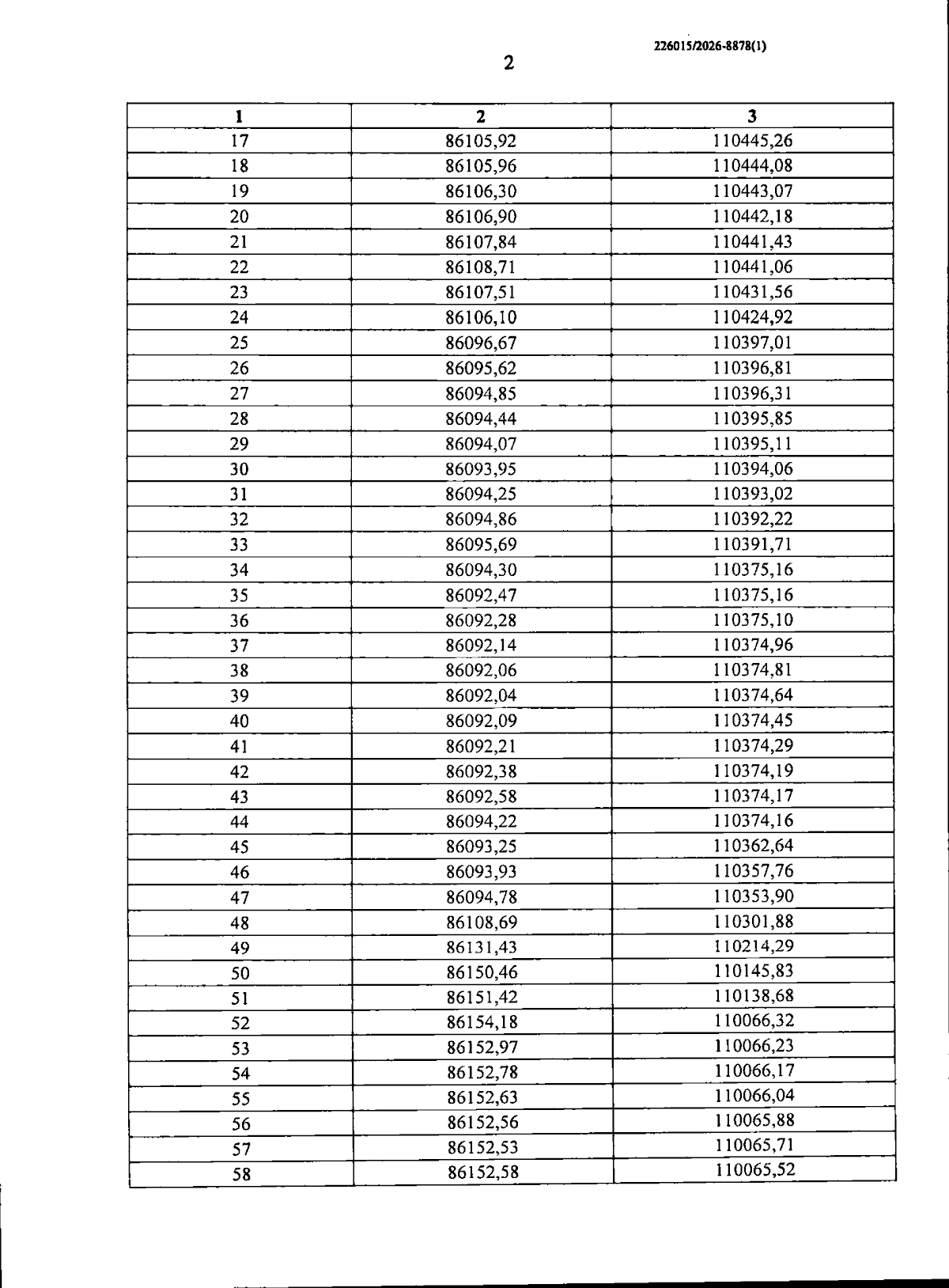 226015/2026-8878(1)

2

| 1 | 2 | 3 |
|---|---|---|
| 17 | 86105,92 | 110445,26 |
| 18 | 86105,96 | 110444,08 |
| 19 | 86106,30 | 110443,07 |
| 20 | 86106,90 | 110442,18 |
| 21 | 86107,84 | 110441,43 |
| 22 | 86108,71 | 110441,06 |
| 23 | 86107,51 | 110431,56 |
| 24 | 86106,10 | 110424,92 |
| 25 | 86096,67 | 110397,01 |
| 26 | 86095,62 | 110396,81 |
| 27 | 86094,85 | 110396,31 |
| 28 | 86094,44 | 110395,85 |
| 29 | 86094,07 | 110395,11 |
| 30 | 86093,95 | 110394,06 |
| 31 | 86094,25 | 110393,02 |
| 32 | 86094,86 | 110392,22 |
| 33 | 86095,69 | 110391,71 |
| 34 | 86094,30 | 110375,16 |
| 35 | 86092,47 | 110375,16 |
| 36 | 86092,28 | 110375,10 |
| 37 | 86092,14 | 110374,96 |
| 38 | 86092,06 | 110374,81 |
| 39 | 86092,04 | 110374,64 |
| 40 | 86092,09 | 110374,45 |
| 41 | 86092,21 | 110374,29 |
| 42 | 86092,38 | 110374,19 |
| 43 | 86092,58 | 110374,17 |
| 44 | 86094,22 | 110374,16 |
| 45 | 86093,25 | 110362,64 |
| 46 | 86093,93 | 110357,76 |
| 47 | 86094,78 | 110353,90 |
| 48 | 86108,69 | 110301,88 |
| 49 | 86131,43 | 110214,29 |
| 50 | 86150,46 | 110145,83 |
| 51 | 86151,42 | 110138,68 |
| 52 | 86154,18 | 110066,32 |
| 53 | 86152,97 | 110066,23 |
| 54 | 86152,78 | 110066,17 |
| 55 | 86152,63 | 110066,04 |
| 56 | 86152,56 | 110065,88 |
| 57 | 86152,53 | 110065,71 |
| 58 | 86152,58 | 110065,52 |